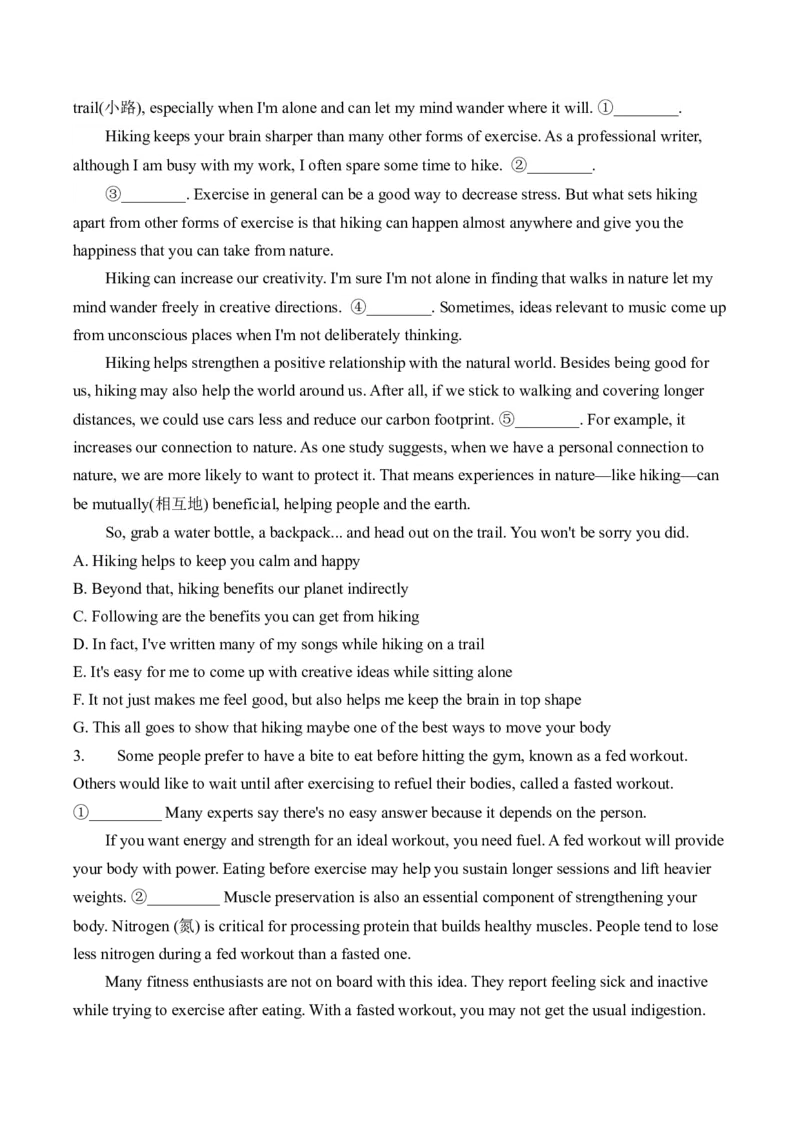 trail(小路), especially when I'm alone and can let my mind wander where it will. ①________.

Hiking keeps your brain sharper than many other forms of exercise. As a professional writer, although I am busy with my work, I often spare some time to hike. ②________.

③________. Exercise in general can be a good way to decrease stress. But what sets hiking apart from other forms of exercise is that hiking can happen almost anywhere and give you the happiness that you can take from nature.

Hiking can increase our creativity. I'm sure I'm not alone in finding that walks in nature let my mind wander freely in creative directions. ④________. Sometimes, ideas relevant to music come up from unconscious places when I'm not deliberately thinking.

Hiking helps strengthen a positive relationship with the natural world. Besides being good for us, hiking may also help the world around us. After all, if we stick to walking and covering longer distances, we could use cars less and reduce our carbon footprint. ⑤________. For example, it increases our connection to nature. As one study suggests, when we have a personal connection to nature, we are more likely to want to protect it. That means experiences in nature—like hiking—can be mutually(相互地) beneficial, helping people and the earth.

So, grab a water bottle, a backpack... and head out on the trail. You won't be sorry you did.

A. Hiking helps to keep you calm and happy
B. Beyond that, hiking benefits our planet indirectly
C. Following are the benefits you can get from hiking
D. In fact, I've written many of my songs while hiking on a trail
E. It's easy for me to come up with creative ideas while sitting alone
F. It not just makes me feel good, but also helps me keep the brain in top shape
G. This all goes to show that hiking maybe one of the best ways to move your body

3. Some people prefer to have a bite to eat before hitting the gym, known as a fed workout. Others would like to wait until after exercising to refuel their bodies, called a fasted workout. ①_________ Many experts say there's no easy answer because it depends on the person.

If you want energy and strength for an ideal workout, you need fuel. A fed workout will provide your body with power. Eating before exercise may help you sustain longer sessions and lift heavier weights. ②_________ Muscle preservation is also an essential component of strengthening your body. Nitrogen (氮) is critical for processing protein that builds healthy muscles. People tend to lose less nitrogen during a fed workout than a fasted one.

Many fitness enthusiasts are not on board with this idea. They report feeling sick and inactive while trying to exercise after eating. With a fasted workout, you may not get the usual indigestion.